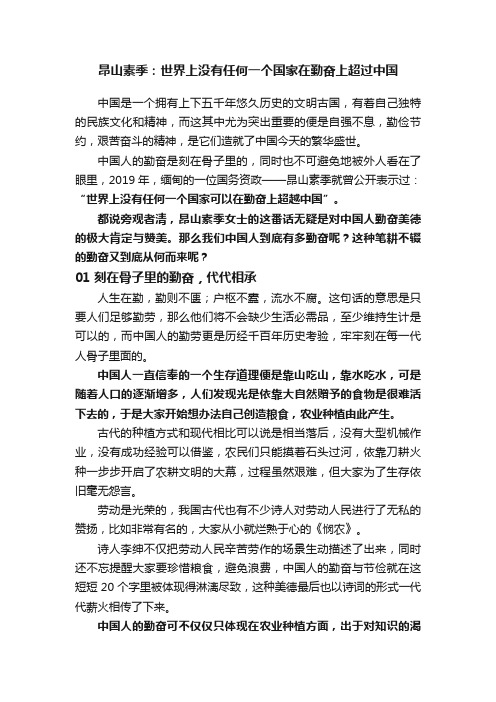 昂山素季：世界上没有任何一个国家在勤奋上超过中国

中国是一个拥有上下五千年悠久历史的文明古国，有着自己独特的民族文化和精神，而这其中尤为突出重要的便是自强不息，勤俭节约，艰苦奋斗的精神，是它们造就了中国今天的繁华盛世。

中国人的勤奋是刻在骨子里的，同时也不可避免地被外人看在了眼里，2019 年，缅甸的一位国务资政——昂山素季就曾公开表示过：“世界上没有任何一个国家可以在勤奋上超越中国”。

都说旁观者清，昂山素季女士的这番话无疑是对中国人勤奋美德的极大肯定与赞美。那么我们中国人到底有多勤奋呢？这种笔耕不辍的勤奋又到底从何而来呢？

01 刻在骨子里的勤奋，代代相承

人生在勤，勤则不匮；户枢不蠹，流水不腐。这句话的意思是只要人们足够勤劳，那么他们将不会缺少生活必需品，至少维持生计是可以的，而中国人的勤劳更是历经千百年历史考验，牢牢刻在每一代人骨子里面的。

中国人一直信奉的一个生存道理便是靠山吃山，靠水吃水，可是随着人口的逐渐增多，人们发现光是依靠大自然赠予的食物是很难活下去的，于是大家开始想办法自己创造粮食，农业种植由此产生。

古代的种植方式和现代相比可以说是相当落后，没有大型机械作业，没有成功经验可以借鉴，农民们只能摸着石头过河，依靠刀耕火种一步步开启了农耕文明的大幕，过程虽然艰难，但大家为了生存依旧毫无怨言。

劳动是光荣的，我国古代也有不少诗人对劳动人民进行了无私的赞扬，比如非常有名的，大家从小就烂熟于心的《悯农》。

诗人李绅不仅把劳动人民辛苦劳作的场景生动描述了出来，同时还不忘提醒大家要珍惜粮食，避免浪费，中国人的勤奋与节俭就在这短短 20 个字里被体现得淋漓尽致，这种美德最后也以诗词的形式一代代薪火相传了下来。

中国人的勤奋可不仅仅只体现在农业种植方面，出于对知识的渴